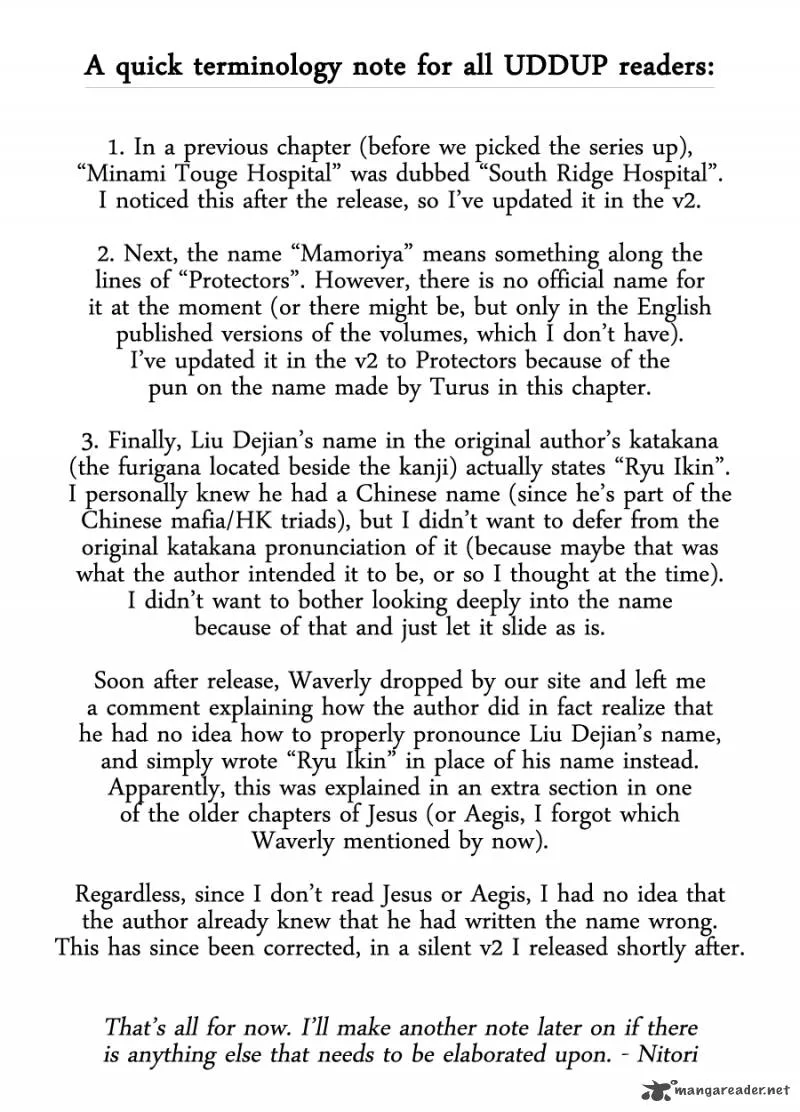 A quick terminology note for all UDDUP readers:

1. In a previous chapter (before we picked the series up), "Minami Touge Hospital" was dubbed "South Ridge Hospital". I noticed this after the release, so I've updated it in the v2.

2. Next, the name "Mamoriya" means something along the lines of "Protectors". However, there is no official name for it at the moment (or there might be, but only in the English published versions of the volumes, which I don't have). I've updated it in the v2 to Protectors because of the pun on the name made by Turus in this chapter.

3. Finally, Liu Dejian's name in the original author's katakana (the furigana located beside the kanji) actually states "Ryu Ikin". I personally knew he had a Chinese name (since he's part of the Chinese mafia/HK triads), but I didn't want to defer from the original katakana pronunciation of it (because maybe that was what the author intended it to be, or so I thought at the time). I didn't want to bother looking deeply into the name because of that and just let it slide as is.

Soon after release, Waverly dropped by our site and left me a comment explaining how the author did in fact realize that he had no idea how to properly pronounce Liu Dejian's name, and simply wrote "Ryu Ikin" in place of his name instead. Apparently, this was explained in an extra section in one of the older chapters of Jesus (or Aegis, I forgot which Waverly mentioned by now).

Regardless, since I don't read Jesus or Aegis, I had no idea that the author already knew that he had written the name wrong. This has since been corrected, in a silent v2 I released shortly after.

That's all for now. I'll make another note later on if there is anything else that needs to be elaborated upon. - Nitori

mangareader.net